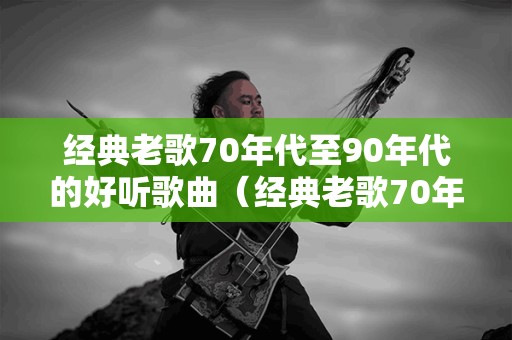 经典老歌70年代至90年代的好听歌曲（经典老歌70年